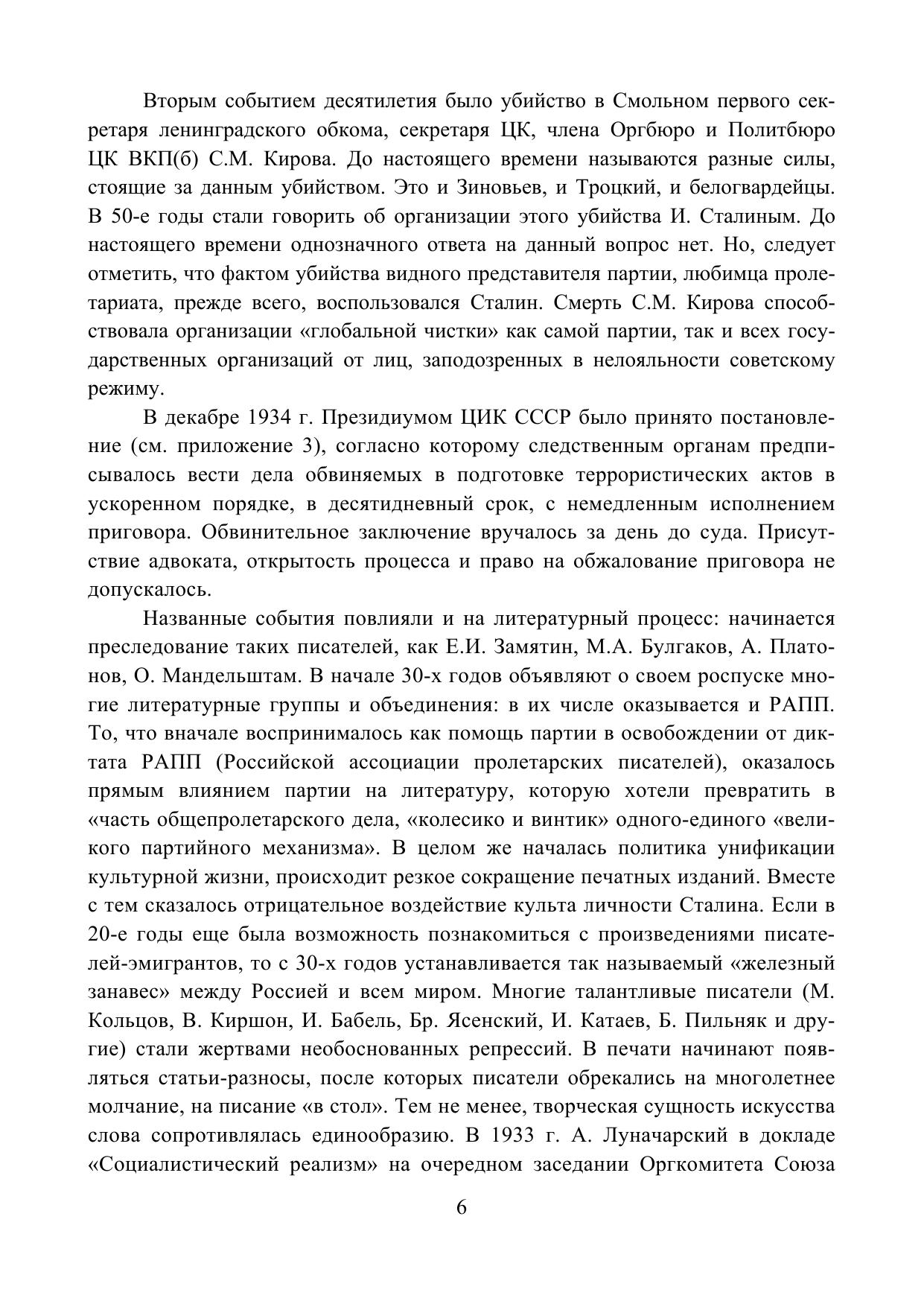 Вторым событием десятилетия было убийство в Смольном первого секретаря ленинградского обкома, секретаря ЦК, члена Оргбюро и Политбюро ЦК ВКП(б) С.М. Кирова. До настоящего времени называются разные силы, стоящие за данным убийством. Это и Зиновьев, и Троцкий, и белогвардейцы. В 50-е годы стали говорить об организации этого убийства И. Сталиным. До настоящего времени однозначного ответа на данный вопрос нет. Но, следует отметить, что фактом убийства видного представителя партии, любимца пролетариата, прежде всего, воспользовался Сталин. Смерть С.М. Кирова способствовала организации «глобальной чистки» как самой партии, так и всех государственных организаций от лиц, заподозренных в нелояльности советскому режиму.

В декабре 1934 г. Президиумом ЦИК СССР было принято постановление (см. приложение 3), согласно которому следственным органам предписывалось вести дела обвиняемых в подготовке террористических актов в ускоренном порядке, в десятидневный срок, с немедленным исполнением приговора. Обвинительное заключение вручалось за день до суда. Присутствие адвоката, открытость процесса и право на обжалование приговора не допускалось.

Названные события повлияли и на литературный процесс: начинается преследование таких писателей, как Е.И. Замятин, М.А. Булгаков, А. Платонов, О. Мандельштам. В начале 30-х годов объявляют о своем роспуске многие литературные группы и объединения: в их числе оказывается и РАПП. То, что вначале воспринималось как помощь партии в освобождении от диктата РАПП (Российской ассоциации пролетарских писателей), оказалось прямым влиянием партии на литературу, которую хотели превратить в «часть общепролетарского дела, «колесико и винтик» одного-единого «великого партийного механизма». В целом же началась политика унификации культурной жизни, происходит резкое сокращение печатных изданий. Вместе с тем сказалось отрицательное воздействие культа личности Сталина. Если в 20-е годы еще была возможность познакомиться с произведениями писателей-эмигрантов, то с 30-х годов устанавливается так называемый «железный занавес» между Россией и всем миром. Многие талантливые писатели (М. Кольцов, В. Киршон, И. Бабель, Бр. Ясенский, И. Катаев, Б. Пильняк и другие) стали жертвами необоснованных репрессий. В печати начинают появляться статьи-разносы, после которых писатели обрекались на многолетнее молчание, на писание «в стол». Тем не менее, творческая сущность искусства слова сопротивлялась единообразию. В 1933 г. А. Луначарский в докладе «Социалистический реализм» на очередном заседании Оргкомитета Союза

6